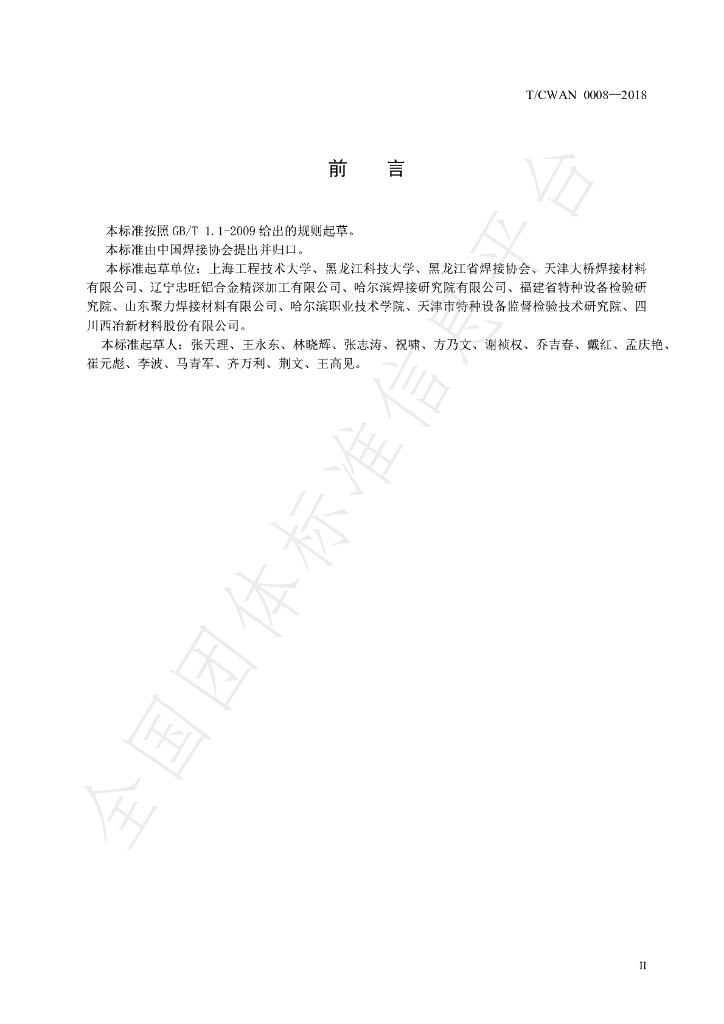 T/CWAN 0008—2018

前　言

本标准按照 GB/T 1.1-2009 给出的规则起草。

本标准由中国焊接协会提出并归口。

本标准起草单位：上海工程技术大学、黑龙江科技大学、黑龙江省焊接协会、天津大桥焊接材料有限公司、辽宁忠旺铝合金精深加工有限公司、哈尔滨焊接研究院有限公司、福建省特种设备检验研究院、山东聚力焊接材料有限公司、哈尔滨职业技术学院、天津市特种设备监督检验技术研究院、四川西冶新材料股份有限公司。

本标准起草人：张天理、王永东、林晓辉、张志涛、祝啸、方乃文、谢祯权、乔吉春、戴红、孟庆艳、崔元彪、李波、马青军、齐万利、荆文、王高见。

全国团体标准信息平台

II